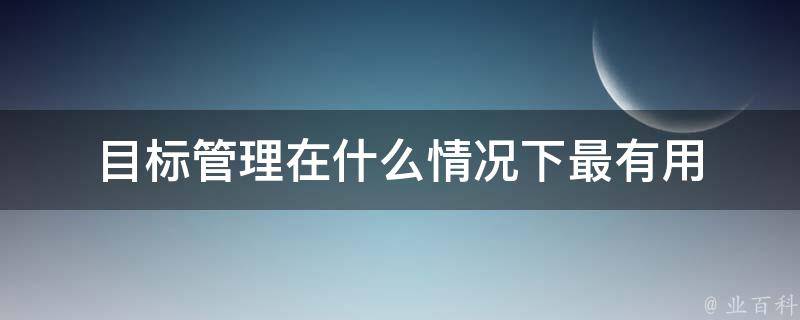 目标管理在什么情况下最有用

@ 业百科